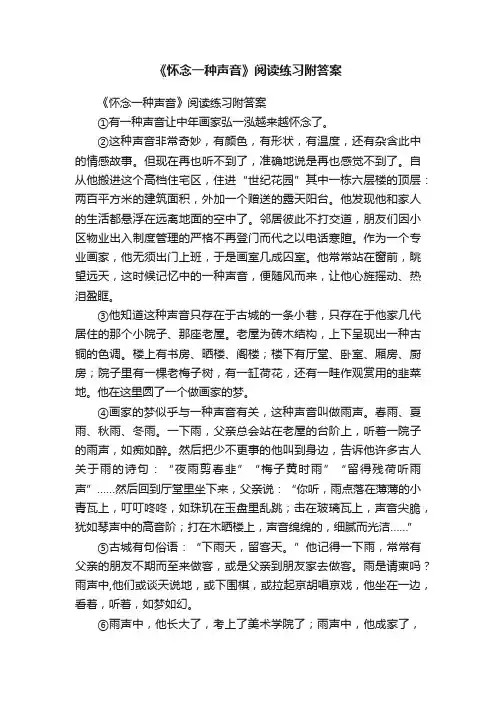 《怀念一种声音》阅读练习附答案

《怀念一种声音》阅读练习附答案

①有一种声音让中年画家弘一泓越来越怀念了。

②这种声音非常奇妙，有颜色，有形状，有温度，还有杂含此中的情感故事。但现在再也听不到了，准确地说是再也感觉不到了。自从他搬进这个高档住宅区，住进“世纪花园”其中一栋六层楼的顶层：两百平方米的建筑面积，外加一个赠送的露天阳台。他发现他和家人的生活都悬浮在远离地面的空中了。邻居彼此不打交道，朋友们因小区物业出入制度管理的严格不再登门而代之以电话寒暄。作为一个专业画家，他无须出门上班，于是画室几成囚室。他常常站在窗前，眺望远天，这时候记忆中的一种声音，便随风而来，让他心旌摇动、热泪盈眶。

③他知道这种声音只存在于古城的一条小巷，只存在于他家几代居住的那个小院子、那座老屋。老屋为砖木结构，上下呈现出一种古铜的色调。楼上有书房、晒楼、阁楼；楼下有厅堂、卧室、厢房、厨房；院子里有一棵老梅子树，有一缸荷花，还有一畦作观赏用的韭菜地。他在这里圆了一个做画家的梦。

④画家的梦似乎与一种声音有关，这种声音叫做雨声。春雨、夏雨、秋雨、冬雨。一下雨，父亲总会站在老屋的台阶上，听着一院子的雨声，如痴如醉。然后把少不更事的他叫到身边，告诉他许多古人关于雨的诗句：“夜雨剪春韭”“梅子黄时雨”“留得残荷听雨声”……然后回到厅堂里坐下来，父亲说：“你听，雨点落在薄薄的小青瓦上，叮叮咚咚，如珠玑在玉盘里乱跳；击在玻璃瓦上，声音尖脆，犹如琴声中的高音阶；打在木晒楼上，声音绵绵的，细腻而光洁……”

⑤古城有句俗语：“下雨天，留客天。”他记得一下雨，常常有父亲的朋友不期而至来做客，或是父亲到朋友家去做客。雨是请柬吗？雨声中,他们或谈天说地，或下围棋，或拉起京胡唱京戏，他坐在一边，看着，听着，如梦如幻。

⑥雨声中，他长大了，考上了美术学院了；雨声中，他成家了，